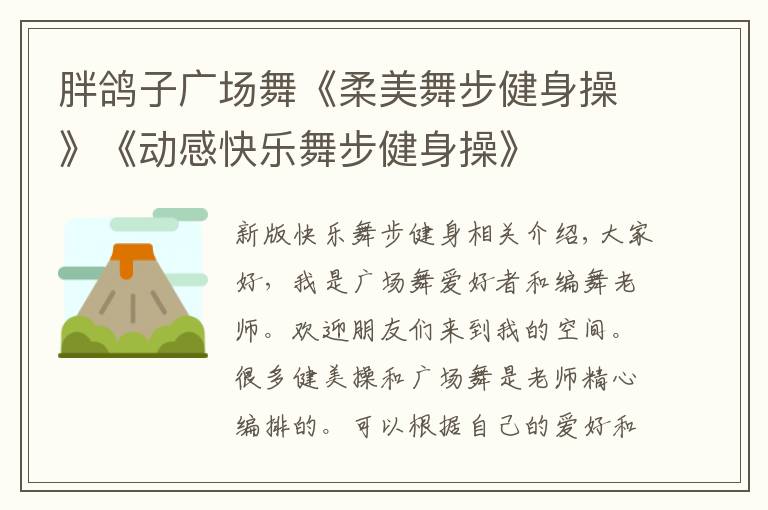 胖鸽子广场舞《柔美舞步健身操》《动感快乐舞步健身操》

新版快乐舞步健身相关介绍，大家好，我是广场舞爱好者和编舞老师。欢迎朋友们来到我的空间。很多健美操和广场舞是老师精心编排的。可以根据自己的爱好和